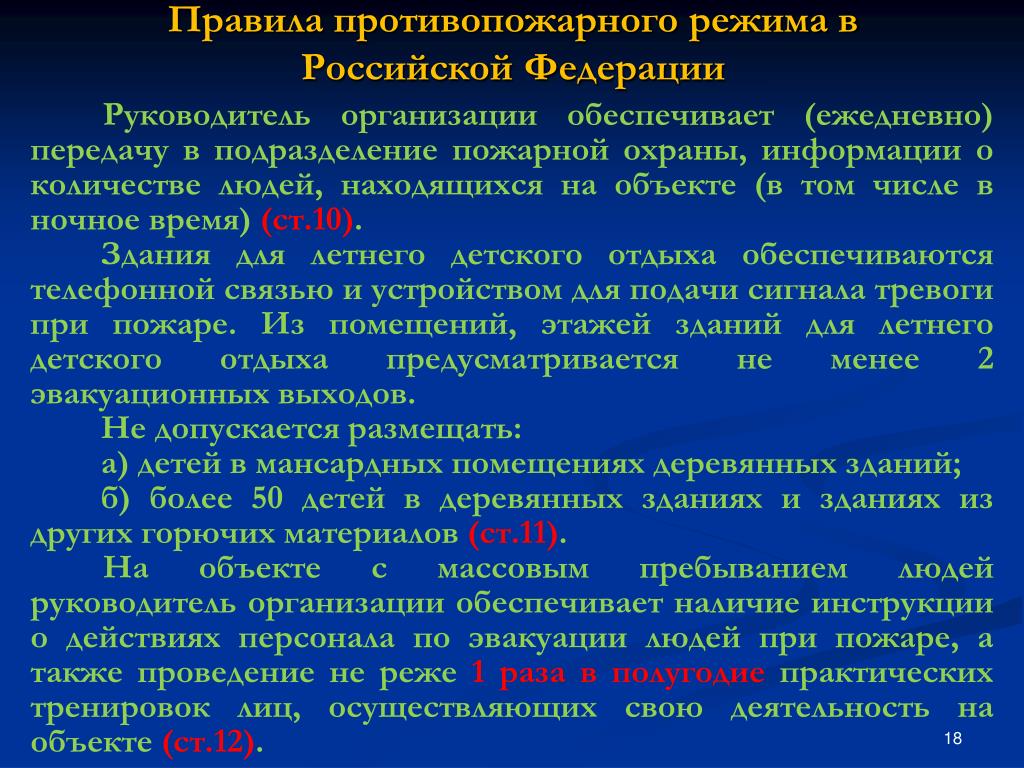 Правила противопожарного режима в Российской Федерации

Руководитель организации обеспечивает (ежедневно) передачу в подразделение пожарной охраны, информации о количестве людей, находящихся на объекте (в том числе в ночное время) (ст.10).

Здания для летнего детского отдыха обеспечиваются телефонной связью и устройством для подачи сигнала тревоги при пожаре. Из помещений, этажей зданий для летнего детского отдыха предусматривается не менее 2 эвакуационных выходов.

Не допускается размещать:

а) детей в мансардных помещениях деревянных зданий;

б) более 50 детей в деревянных зданиях и зданиях из других горючих материалов (ст.11).

На объекте с массовым пребыванием людей руководитель организации обеспечивает наличие инструкции о действиях персонала по эвакуации людей при пожаре, а также проведение не реже 1 раза в полугодие практических тренировок лиц, осуществляющих свою деятельность на объекте (ст.12).

18